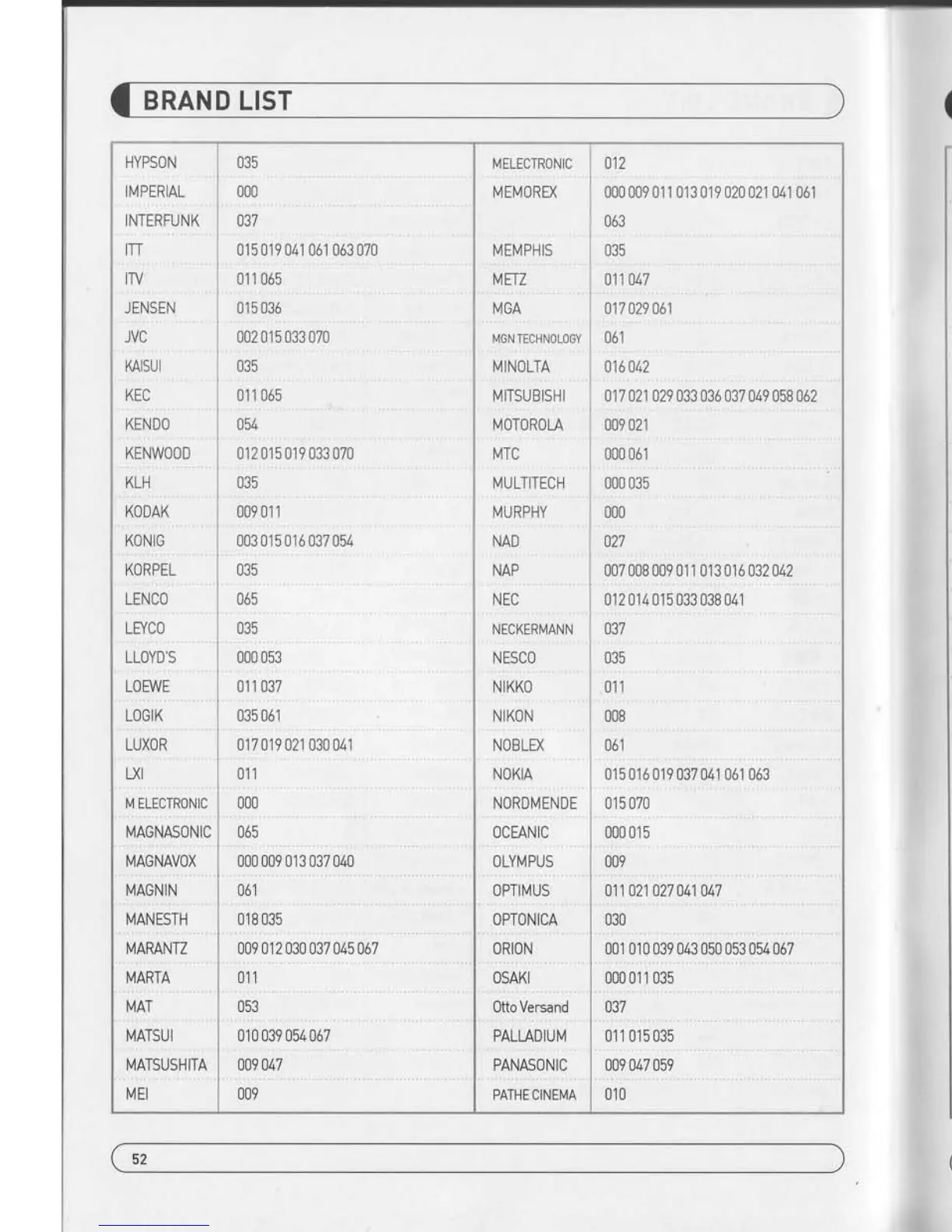 BRAND LIST

| | |
|---|---|
| HYPSON | 035 |
| IMPERIAL | 000 |
| INTERFUNK | 037 |
| ITT | 015 019 041 061 063 070 |
| ITV | 011 065 |
| JENSEN | 015 036 |
| JVC | 002 015 033 070 |
| KAISUI | 035 |
| KEC | 011 065 |
| KENDO | 054 |
| KENWOOD | 012 015 019 033 070 |
| KLH | 035 |
| KODAK | 009 011 |
| KONIG | 003 015 016 037 054 |
| KORPEL | 035 |
| LENCO | 065 |
| LEYCO | 035 |
| LLOYD'S | 000 053 |
| LOEWE | 011 037 |
| LOGIK | 035 061 |
| LUXOR | 017 019 021 030 041 |
| LXI | 011 |
| M ELECTRONIC | 000 |
| MAGNASONIC | 065 |
| MAGNAVOX | 000 009 013 037 040 |
| MAGNIN | 061 |
| MANESTH | 018 035 |
| MARANTZ | 009 012 030 037 045 067 |
| MARTA | 011 |
| MAT | 053 |
| MATSUI | 010 039 054 067 |
| MATSUSHITA | 009 047 |
| MEI | 009 |

| | |
|---|---|
| MELECTRONIC | 012 |
| MEMOREX | 000 009 011 013 019 020 021 041 061 063 |
| MEMPHIS | 035 |
| METZ | 011 047 |
| MGA | 017 029 061 |
| MGN TECHNOLOGY | 061 |
| MINOLTA | 016 042 |
| MITSUBISHI | 017 021 029 033 036 037 049 058 062 |
| MOTOROLA | 009 021 |
| MTC | 000 061 |
| MULTITECH | 000 035 |
| MURPHY | 000 |
| NAD | 027 |
| NAP | 007 008 009 011 013 016 032 042 |
| NEC | 012 014 015 033 038 041 |
| NECKERMANN | 037 |
| NESCO | 035 |
| NIKKO | 011 |
| NIKON | 008 |
| NOBLEX | 061 |
| NOKIA | 015 016 019 037 041 061 063 |
| NORDMENDE | 015 070 |
| OCEANIC | 000 015 |
| OLYMPUS | 009 |
| OPTIMUS | 011 021 027 041 047 |
| OPTONICA | 030 |
| ORION | 001 010 039 043 050 053 054 067 |
| OSAKI | 000 011 035 |
| Otto Versand | 037 |
| PALLADIUM | 011 015 035 |
| PANASONIC | 009 047 059 |
| PATHE CINEMA | 010 |

52